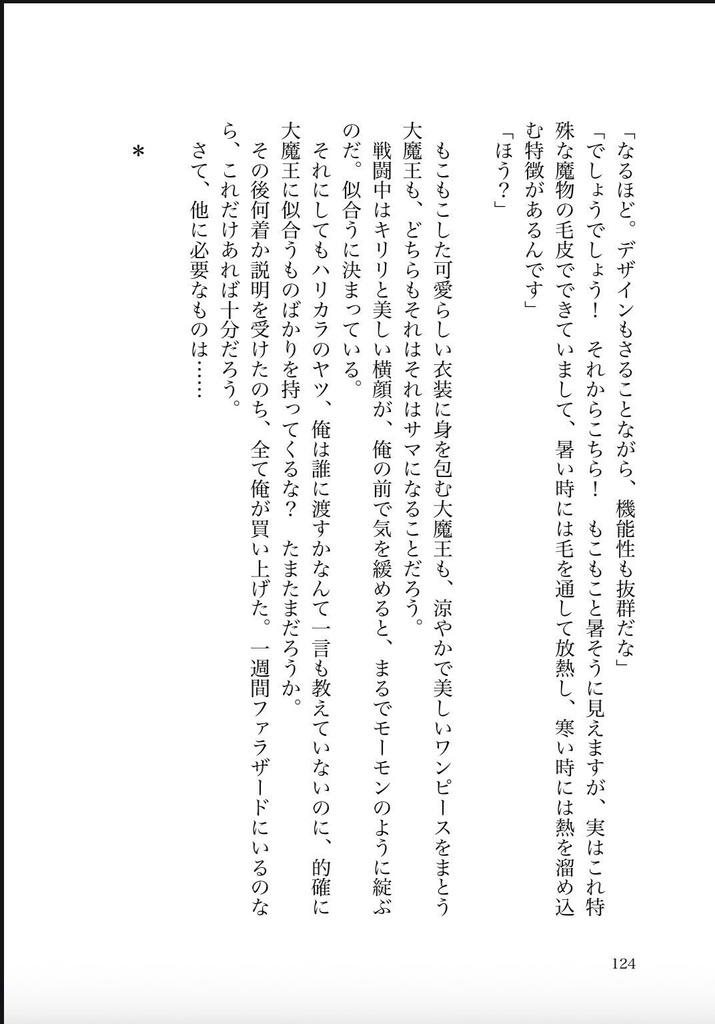 「なるほど。デザインもさることながら、機能性も抜群だな」

「でしょうでしょう！　それからこちら！　もこもこと暑そうに見えますが、実はこれ特殊な魔物の毛皮でできていまして、暑い時には毛を通して放熱し、寒い時には熱を溜め込む特徴があるんです」

「ほう？」

もこもこした可愛らしい衣装に身を包む大魔王も、涼やかで美しいワンピースをまとう大魔王も、どちらもそれはそれはサマになることだろう。

戦闘中はキリリと美しい横顔が、俺の前で気を緩めると、まるでモーモンのように綻ぶのだ。似合うに決まっている。

それにしてもハリカラのヤツ、俺は誰に渡すかなんて一言も教えていないのに、的確に大魔王に似合うものばかりを持ってくるな？　たまたまだろうか。

その後何着か説明を受けたのち、全て俺が買い上げた。一週間ファラザードにいるのなら、これだけあれば十分だろう。

さて、他に必要なものは……

＊

124